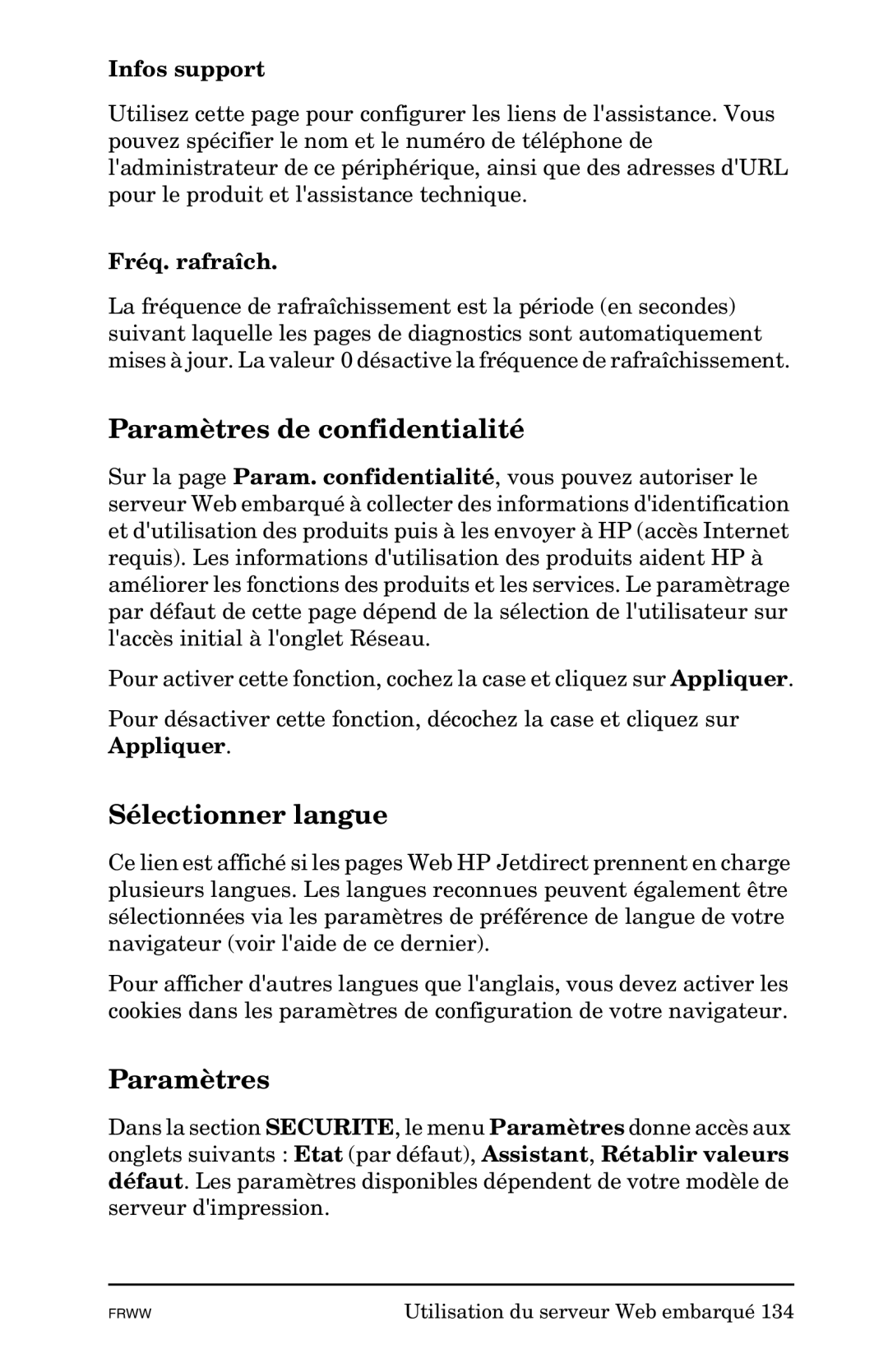 Infos support

Utilisez cette page pour configurer les liens de l'assistance. Vous pouvez spécifier le nom et le numéro de téléphone de l'administrateur de ce périphérique, ainsi que des adresses d'URL pour le produit et l'assistance technique.

Fréq. rafraîch.

La fréquence de rafraîchissement est la période (en secondes) suivant laquelle les pages de diagnostics sont automatiquement mises à jour. La valeur 0 désactive la fréquence de rafraîchissement.

Paramètres de confidentialité

Sur la page Param. confidentialité, vous pouvez autoriser le serveur Web embarqué à collecter des informations d'identification et d'utilisation des produits puis à les envoyer à HP (accès Internet requis). Les informations d'utilisation des produits aident HP à améliorer les fonctions des produits et les services. Le paramètrage par défaut de cette page dépend de la sélection de l'utilisateur sur l'accès initial à l'onglet Réseau.

Pour activer cette fonction, cochez la case et cliquez sur Appliquer.

Pour désactiver cette fonction, décochez la case et cliquez sur Appliquer.

Sélectionner langue

Ce lien est affiché si les pages Web HP Jetdirect prennent en charge plusieurs langues. Les langues reconnues peuvent également être sélectionnées via les paramètres de préférence de langue de votre navigateur (voir l'aide de ce dernier).

Pour afficher d'autres langues que l'anglais, vous devez activer les cookies dans les paramètres de configuration de votre navigateur.

Paramètres

Dans la section SECURITE, le menu Paramètres donne accès aux onglets suivants : Etat (par défaut), Assistant, Rétablir valeurs défaut. Les paramètres disponibles dépendent de votre modèle de serveur d'impression.

FRWW

Utilisation du serveur Web embarqué 134